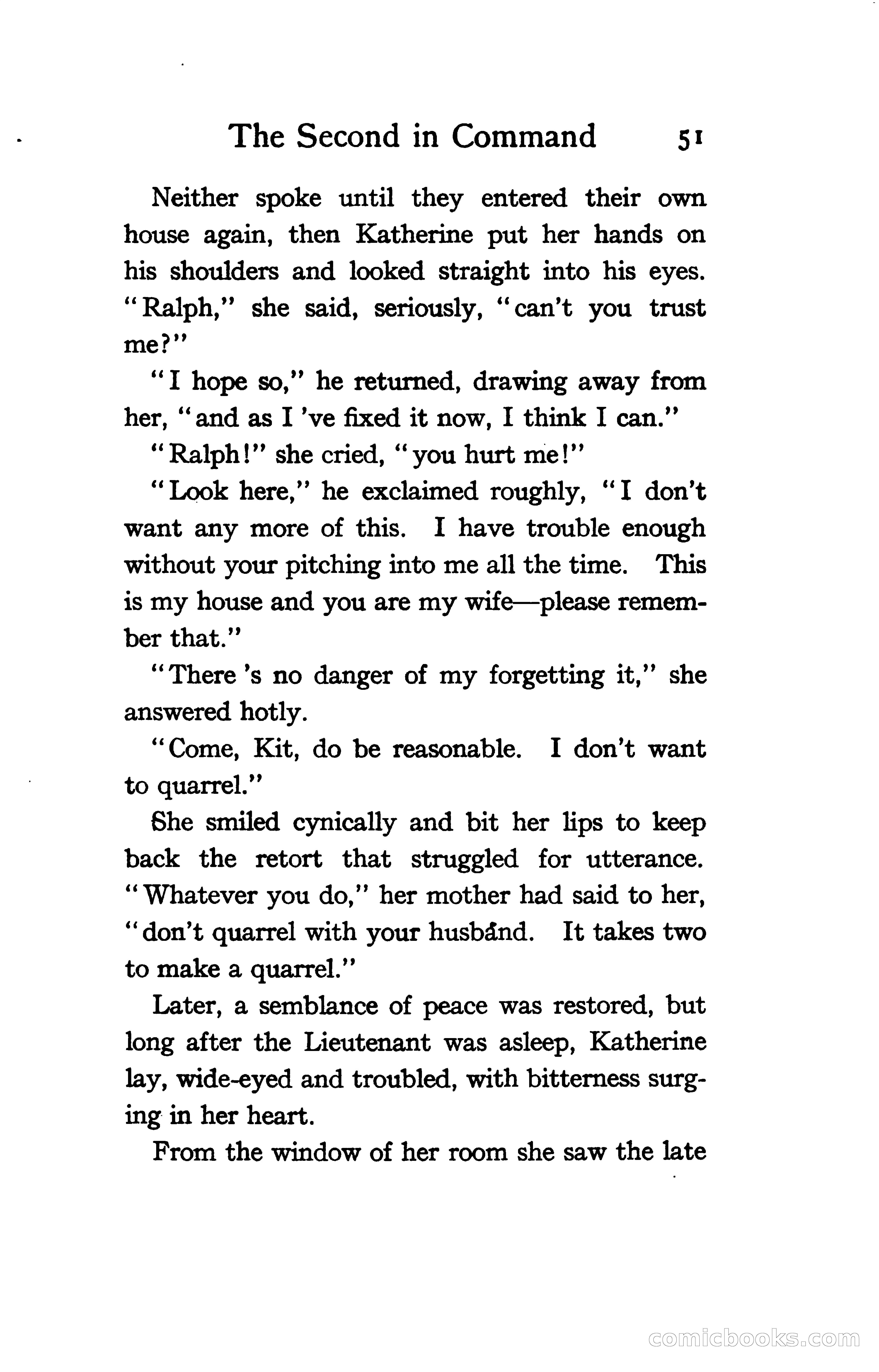 The Second in Command 51

Neither spoke until they entered their own house again, then Katherine put her hands on his shoulders and looked straight into his eyes. "Ralph," she said, seriously, "can't you trust me?"

"I hope so," he returned, drawing away from her, "and as I 've fixed it now, I think I can."

"Ralph!" she cried, "you hurt me!"

"Look here," he exclaimed roughly, "I don't want any more of this. I have trouble enough without your pitching into me all the time. This is my house and you are my wife—please remember that."

"There 's no danger of my forgetting it," she answered hotly.

"Come, Kit, do be reasonable. I don't want to quarrel."

She smiled cynically and bit her lips to keep back the retort that struggled for utterance. "Whatever you do," her mother had said to her, "don't quarrel with your husband. It takes two to make a quarrel."

Later, a semblance of peace was restored, but long after the Lieutenant was asleep, Katherine lay, wide-eyed and troubled, with bitterness surging in her heart.

From the window of her room she saw the late

comicbooks.com